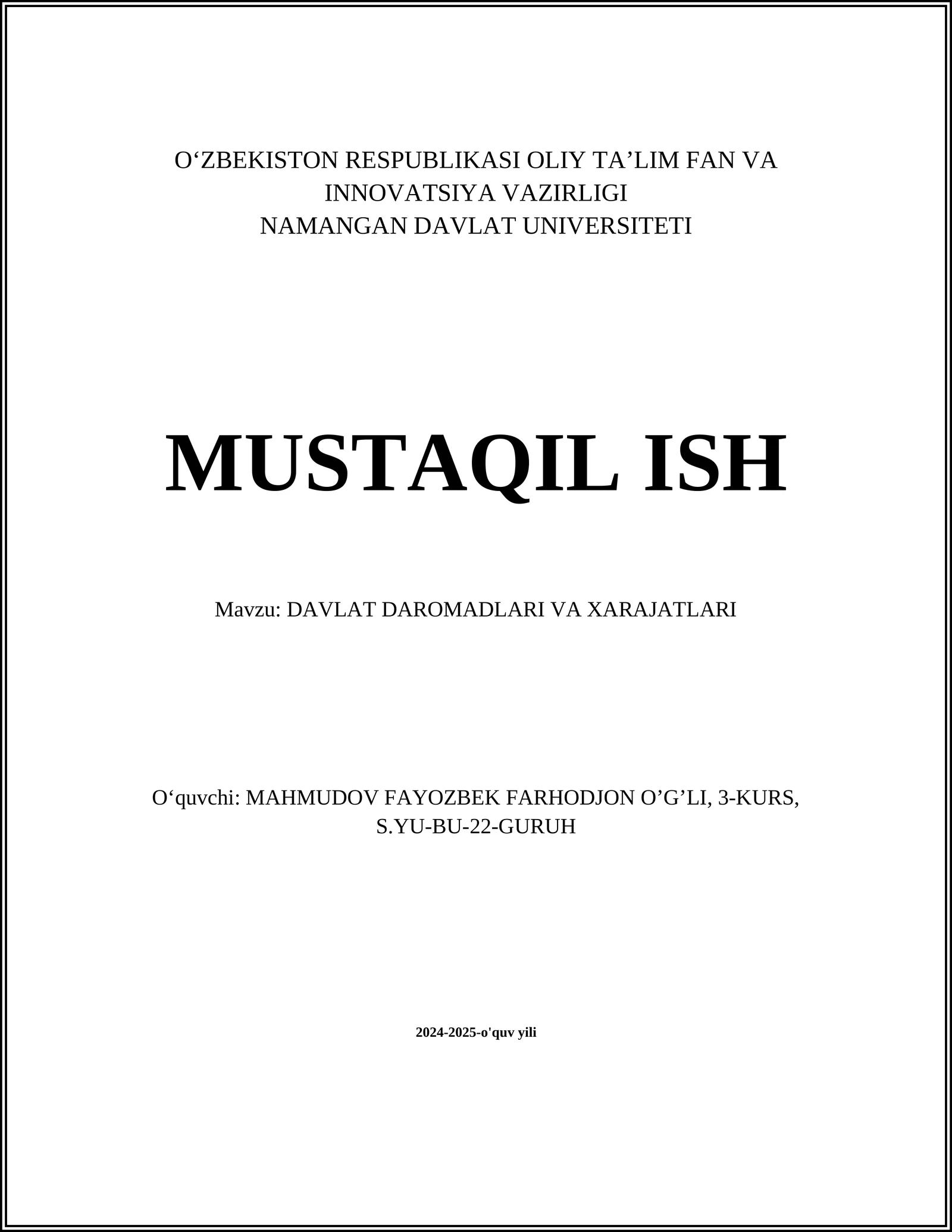 O‘ZBEKISTON RESPUBLIKASI OLIY TA’LIM FAN VA INNOVATSIYA VAZIRLIGI
NAMANGAN DAVLAT UNIVERSITETI

MUSTAQIL ISH

Mavzu: DAVLAT DAROMADLARI VA XARAJATLARI

O‘quvchi: MAHMUDOV FAYOZBEK FARHODJON O’G’LI, 3-KURS, S.YU-BU-22-GURUH

2024-2025-o'quv yili